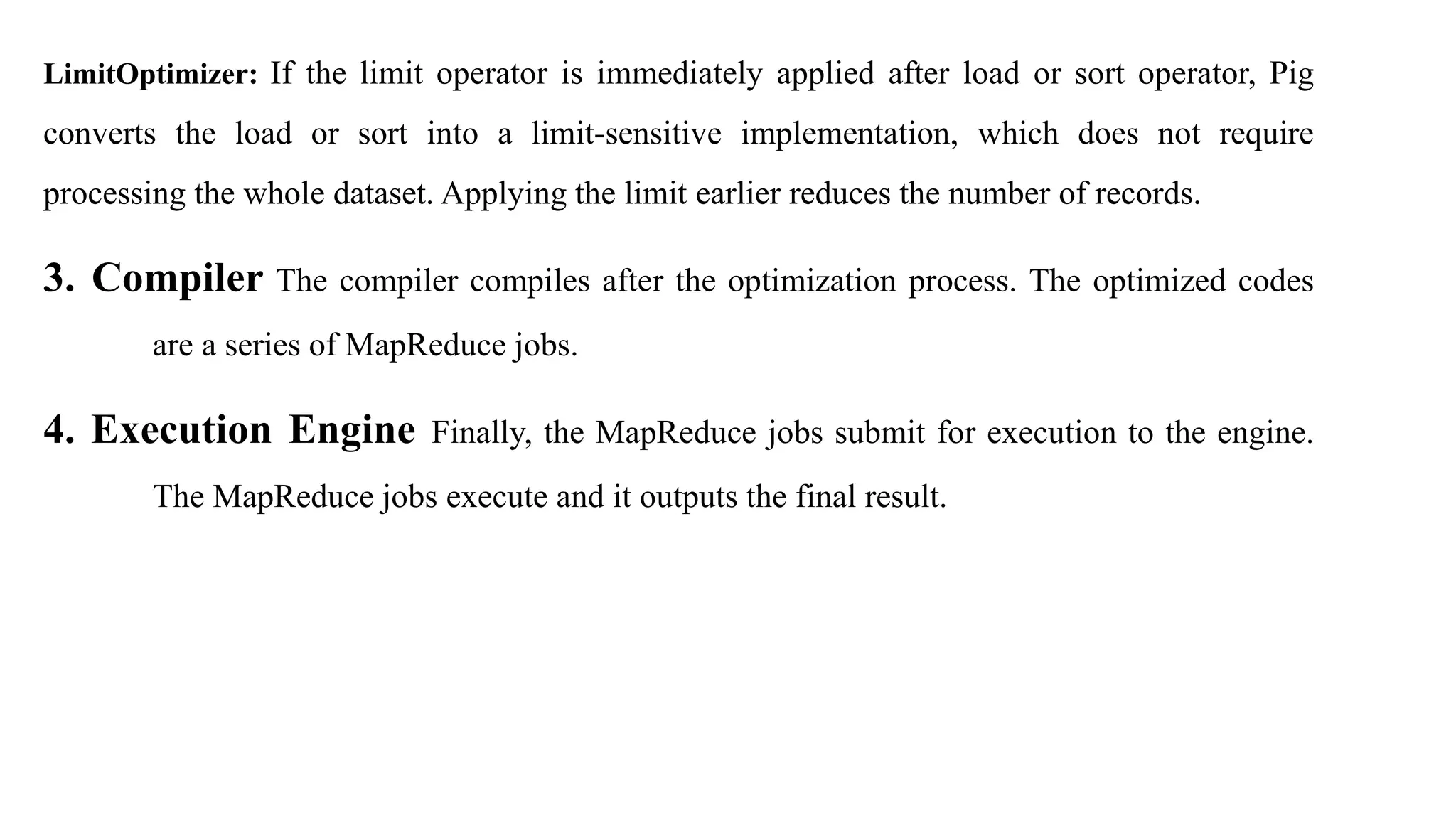 LimitOptimizer: If the limit operator is immediately applied after load or sort operator, Pig converts the load or sort into a limit-sensitive implementation, which does not require processing the whole dataset. Applying the limit earlier reduces the number of records.

3. Compiler The compiler compiles after the optimization process. The optimized codes are a series of MapReduce jobs.

4. Execution Engine Finally, the MapReduce jobs submit for execution to the engine. The MapReduce jobs execute and it outputs the final result.